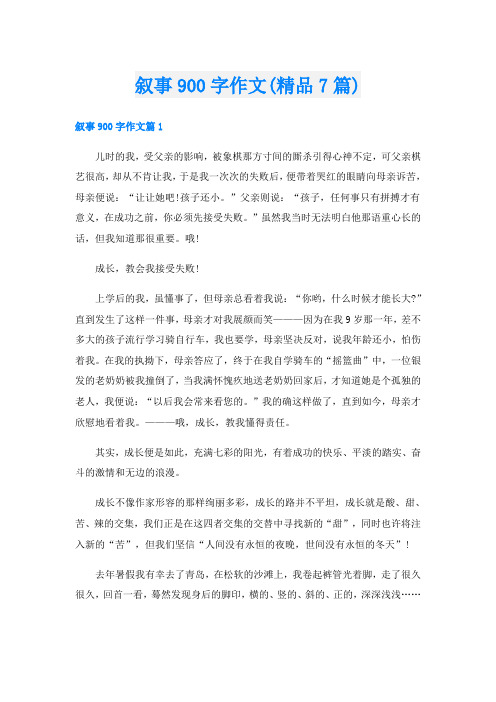 叙事900字作文(精品7篇)

叙事900字作文篇1

儿时的我，受父亲的影响，被象棋那方寸间的厮杀引得心神不定，可父亲棋艺很高，却从不肯让我，于是我一次次的失败后，便带着哭红的眼睛向母亲诉苦，母亲便说：“让让她吧!孩子还小。”父亲则说：“孩子，任何事只有拼搏才有意义，在成功之前，你必须先接受失败。”虽然我当时无法明白他那语重心长的话，但我知道那很重要。哦!

成长，教会我接受失败!

上学后的我，虽懂事了，但母亲总看着我说：“你哟，什么时候才能长大?”直到发生了这样一件事，母亲才对我展颜而笑———因为在我9岁那一年，差不多大的孩子流行学习骑自行车，我也要学，母亲坚决反对，说我年龄还小，怕伤着我。在我的执拗下，母亲答应了，终于在我自学骑车的“摇篮曲”中，一位银发的老奶奶被我撞倒了，当我满怀愧疚地送老奶奶回家后，才知道她是个孤独的老人，我便说：“以后我会常来看您的。”我的确这样做了，直到如今，母亲才欣慰地看着我。———哦，成长，教我懂得责任。

其实，成长便是如此，充满七彩的阳光，有着成功的快乐、平淡的踏实、奋斗的激情和无边的浪漫。

成长不像作家形容的那样绚丽多彩，成长的路并不平坦，成长就是酸、甜、苦、辣的交集，我们正是在这四者交集的交替中寻找新的“甜”，同时也许将注入新的“苦”，但我们坚信“人间没有永恒的夜晚，世间没有永恒的冬天”!

去年暑假我有幸去了青岛，在松软的沙滩上，我卷起裤管光着脚，走了很久很久，回首一看，蓦然发现身后的脚印，横的、竖的、斜的、正的，深深浅浅……